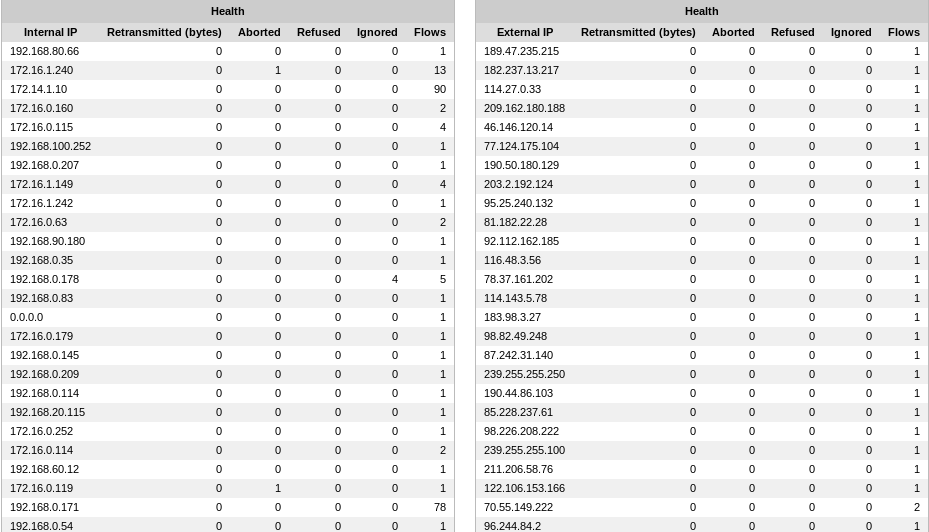 Health

| Internal IP | Retransmitted (bytes) | Aborted | Refused | Ignored | Flows |
|---|---|---|---|---|---|
| 192.168.80.66 | 0 | 0 | 0 | 0 | 1 |
| 172.16.1.240 | 0 | 1 | 0 | 0 | 13 |
| 172.14.1.10 | 0 | 0 | 0 | 0 | 90 |
| 172.16.0.160 | 0 | 0 | 0 | 0 | 2 |
| 172.16.0.115 | 0 | 0 | 0 | 0 | 4 |
| 192.168.100.252 | 0 | 0 | 0 | 0 | 1 |
| 192.168.0.207 | 0 | 0 | 0 | 0 | 1 |
| 172.16.1.149 | 0 | 0 | 0 | 0 | 4 |
| 172.16.1.242 | 0 | 0 | 0 | 0 | 1 |
| 172.16.0.63 | 0 | 0 | 0 | 0 | 2 |
| 192.168.90.180 | 0 | 0 | 0 | 0 | 1 |
| 192.168.0.35 | 0 | 0 | 0 | 0 | 1 |
| 192.168.0.178 | 0 | 0 | 0 | 4 | 5 |
| 192.168.0.83 | 0 | 0 | 0 | 0 | 1 |
| 0.0.0.0 | 0 | 0 | 0 | 0 | 1 |
| 172.16.0.179 | 0 | 0 | 0 | 0 | 1 |
| 192.168.0.145 | 0 | 0 | 0 | 0 | 1 |
| 192.168.0.209 | 0 | 0 | 0 | 0 | 1 |
| 192.168.0.114 | 0 | 0 | 0 | 0 | 1 |
| 192.168.20.115 | 0 | 0 | 0 | 0 | 1 |
| 172.16.0.252 | 0 | 0 | 0 | 0 | 1 |
| 172.16.0.114 | 0 | 0 | 0 | 0 | 2 |
| 192.168.60.12 | 0 | 0 | 0 | 0 | 1 |
| 172.16.0.119 | 0 | 1 | 0 | 0 | 1 |
| 192.168.0.171 | 0 | 0 | 0 | 0 | 78 |
| 192.168.0.54 | 0 | 0 | 0 | 0 | 1 |

Health

| External IP | Retransmitted (bytes) | Aborted | Refused | Ignored | Flows |
|---|---|---|---|---|---|
| 189.47.235.215 | 0 | 0 | 0 | 0 | 1 |
| 182.237.13.217 | 0 | 0 | 0 | 0 | 1 |
| 114.27.0.33 | 0 | 0 | 0 | 0 | 1 |
| 209.162.180.188 | 0 | 0 | 0 | 0 | 1 |
| 46.146.120.14 | 0 | 0 | 0 | 0 | 1 |
| 77.124.175.104 | 0 | 0 | 0 | 0 | 1 |
| 190.50.180.129 | 0 | 0 | 0 | 0 | 1 |
| 203.2.192.124 | 0 | 0 | 0 | 0 | 1 |
| 95.25.240.132 | 0 | 0 | 0 | 0 | 1 |
| 81.182.22.28 | 0 | 0 | 0 | 0 | 1 |
| 92.112.162.185 | 0 | 0 | 0 | 0 | 1 |
| 116.48.3.56 | 0 | 0 | 0 | 0 | 1 |
| 78.37.161.202 | 0 | 0 | 0 | 0 | 1 |
| 114.143.5.78 | 0 | 0 | 0 | 0 | 1 |
| 183.98.3.27 | 0 | 0 | 0 | 0 | 1 |
| 98.82.49.248 | 0 | 0 | 0 | 0 | 1 |
| 87.242.31.140 | 0 | 0 | 0 | 0 | 1 |
| 239.255.255.250 | 0 | 0 | 0 | 0 | 1 |
| 190.44.86.103 | 0 | 0 | 0 | 0 | 1 |
| 85.228.237.61 | 0 | 0 | 0 | 0 | 1 |
| 98.226.208.222 | 0 | 0 | 0 | 0 | 1 |
| 239.255.255.100 | 0 | 0 | 0 | 0 | 1 |
| 211.206.58.76 | 0 | 0 | 0 | 0 | 1 |
| 122.106.153.166 | 0 | 0 | 0 | 0 | 1 |
| 70.55.149.222 | 0 | 0 | 0 | 0 | 2 |
| 96.244.84.2 | 0 | 0 | 0 | 0 | 1 |